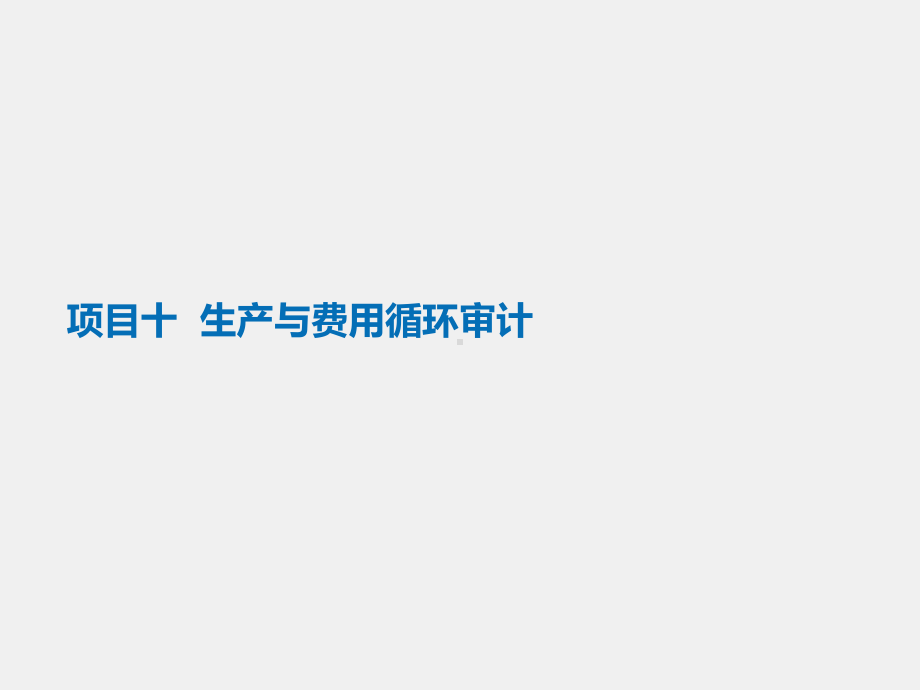 项目十 生产与费用循环审计